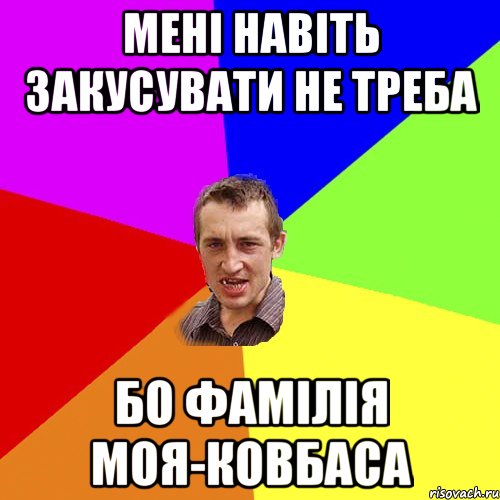 МЕНІ НАВІТЬ ЗАКУСУВАТИ НЕ ТРЕБА

БО ФАМІЛІЯ МОЯ-КОВБАСА

risovach.ru